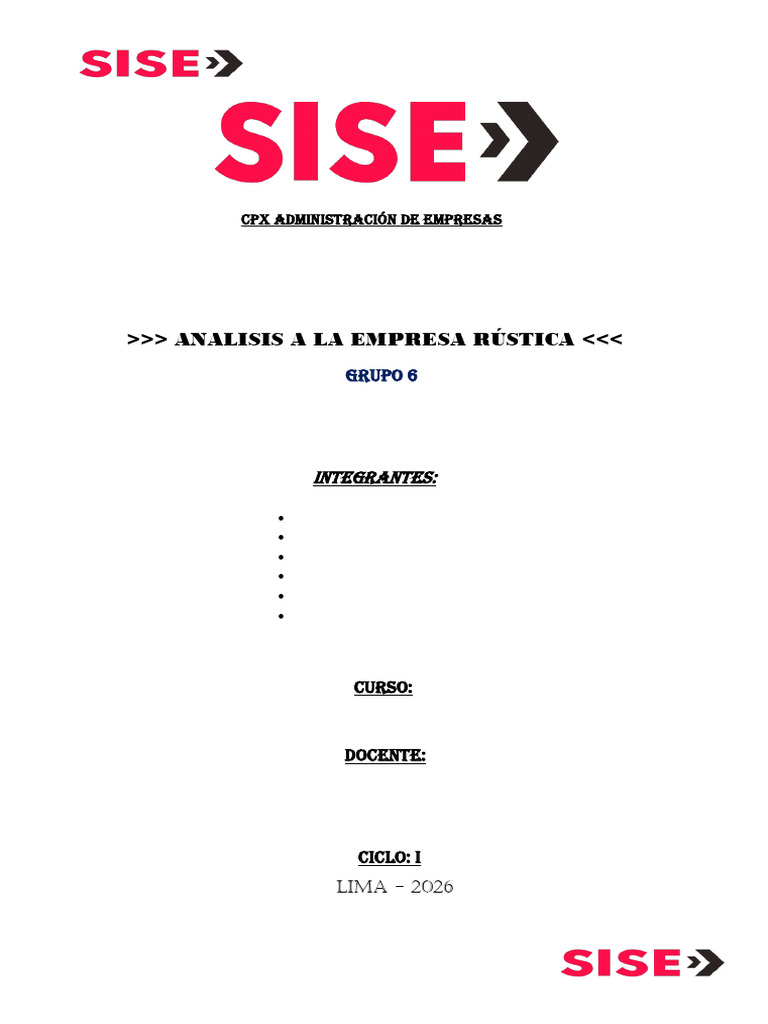 SISE

SISE

CPX ADMINISTRACIÓN DE EMPRESAS

>>> ANALISIS A LA EMPRESA RÚSTICA <<<

GRUPO 6

INTEGRANTES:

•
•
•
•
•
•

CURSO:

DOCENTE:

CICLO: I

LIMA - 2026

SISE